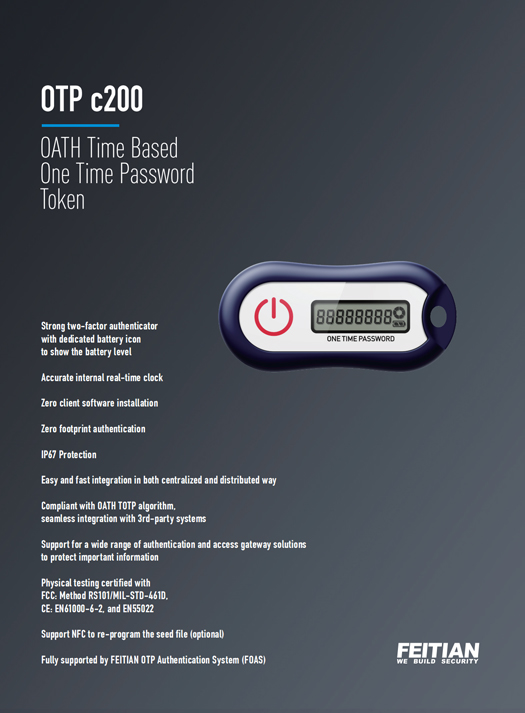 OTP c200

OATH Time Based One Time Password Token

88888888

ONE TIME PASSWORD

Strong two-factor authenticator with dedicated battery icon to show the battery level

Accurate internal real-time clock

Zero client software installation

Zero footprint authentication

IP67 Protection

Easy and fast integration in both centralized and distributed way

Compliant with OATH TOTP algorithm, seamless integration with 3rd-party systems

Support for a wide range of authentication and access gateway solutions to protect important information

Physical testing certified with FCC: Method RS101/MIL-STD-461D, CE: EN61000-6-2, and EN55022

Support NFC to re-program the seed file (optional)

Fully supported by FEITIAN OTP Authentication System (FOAS)

FEITIAN
WE BUILD SECURITY